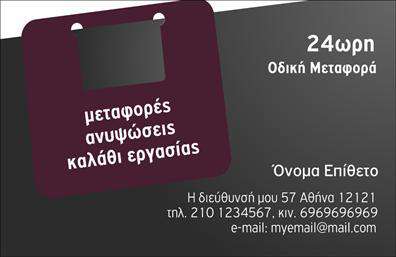 μεταφορές
ανυψώσεις
καλάθι εργασίας

24ωρη
Οδική Μεταφορά

Όνομα Επίθετο

Η διεύθυνσή μου 57 Αθήνα 12121
τηλ. 210 1234567, κιν. 6969696969
e-mail: myemail@mail.com